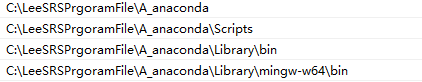 C:\LeeSRSPrgoramFile\A_anaconda

C:\LeeSRSPrgoramFile\A_anaconda\Scripts

C:\LeeSRSPrgoramFile\A_anaconda\Library\bin

C:\LeeSRSPrgoramFile\A_anaconda\Library\mingw-w64\bin